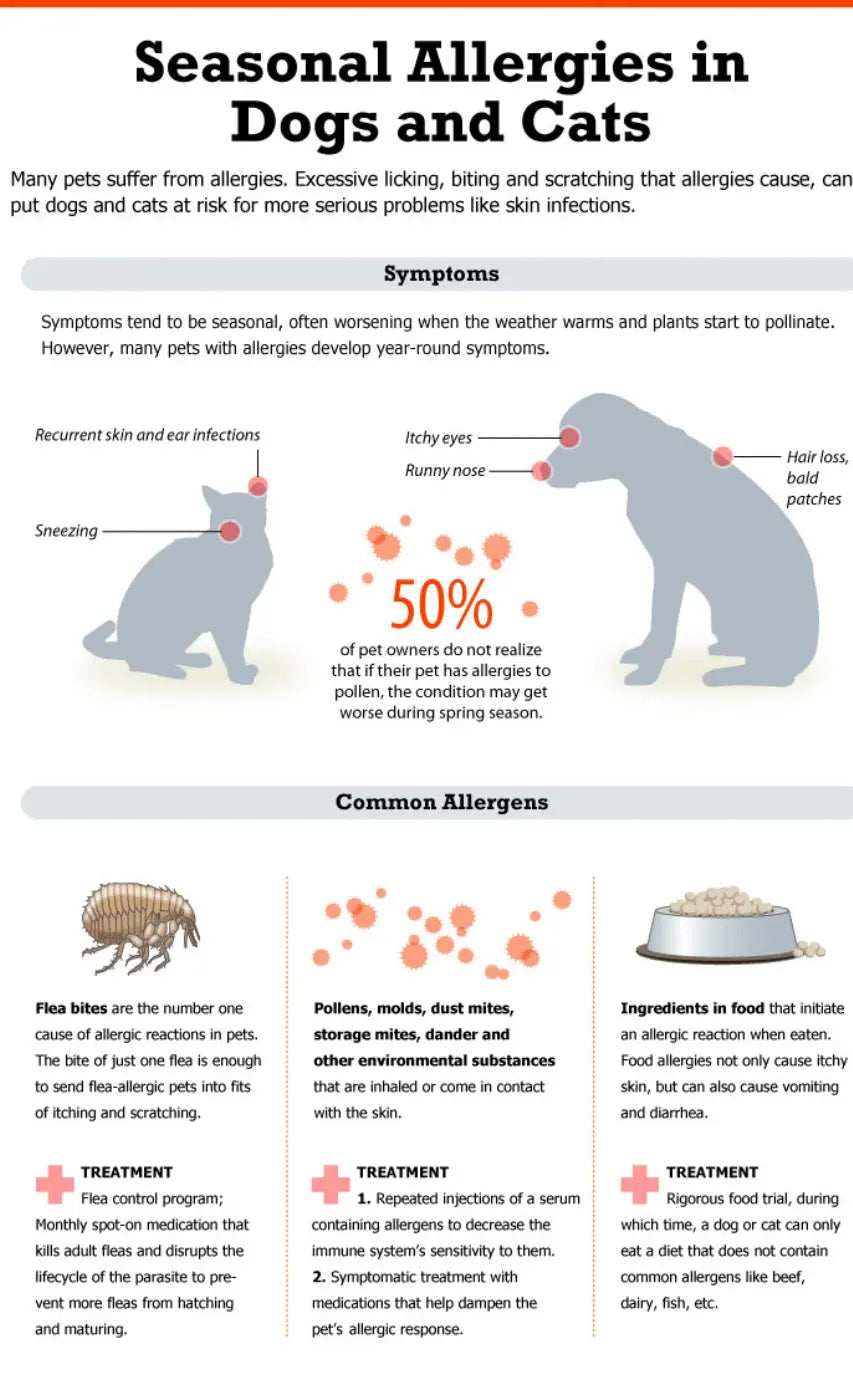 Seasonal Allergies in Dogs and Cats

Many pets suffer from allergies. Excessive licking, biting and scratching that allergies cause, can put dogs and cats at risk for more serious problems like skin infections.

Symptoms

Symptoms tend to be seasonal, often worsening when the weather warms and plants start to pollinate. However, many pets with allergies develop year-round symptoms.

Recurrent skin and ear infections

Sneezing

Itchy eyes

Runny nose

Hair loss, bald patches

50%

of pet owners do not realize that if their pet has allergies to pollen, the condition may get worse during spring season.

Common Allergens

Flea bites are the number one cause of allergic reactions in pets. The bite of just one flea is enough to send flea-allergic pets into fits of itching and scratching.

TREATMENT
Flea control program; Monthly spot-on medication that kills adult fleas and disrupts the lifecycle of the parasite to prevent more fleas from hatching and maturing.

Pollens, molds, dust mites, storage mites, dander and other environmental substances that are inhaled or come in contact with the skin.

TREATMENT
1. Repeated injections of a serum containing allergens to decrease the immune system's sensitivity to them.
2. Symptomatic treatment with medications that help dampen the pet's allergic response.

Ingredients in food that initiate an allergic reaction when eaten. Food allergies not only cause itchy skin, but can also cause vomiting and diarrhea.

TREATMENT
Rigorous food trial, during which time, a dog or cat can only eat a diet that does not contain common allergens like beef, dairy, fish, etc.